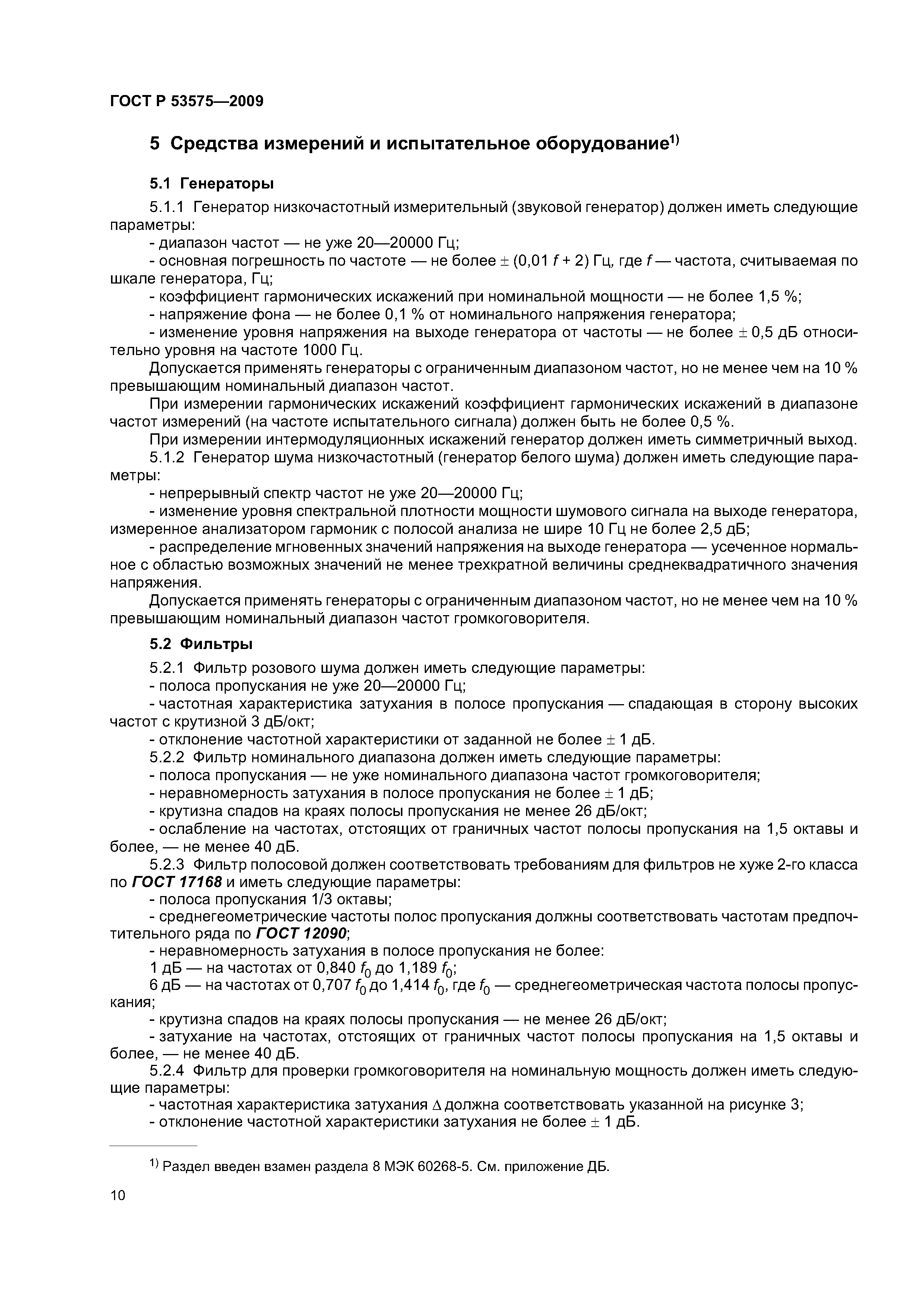 ГОСТ Р 53575—2009

5 Средства измерений и испытательное оборудование$^{1)}$

5.1 Генераторы

5.1.1 Генератор низкочастотный измерительный (звуковой генератор) должен иметь следующие параметры:

- диапазон частот — не уже 20—20000 Гц;

- основная погрешность по частоте — не более $\pm$ (0,01 $f$ + 2) Гц, где $f$ — частота, считываемая по шкале генератора, Гц;

- коэффициент гармонических искажений при номинальной мощности — не более 1,5 %;

- напряжение фона — не более 0,1 % от номинального напряжения генератора;

- изменение уровня напряжения на выходе генератора от частоты — не более $\pm$ 0,5 дБ относительно уровня на частоте 1000 Гц.

Допускается применять генераторы с ограниченным диапазоном частот, но не менее чем на 10 % превышающим номинальный диапазон частот.

При измерении гармонических искажений коэффициент гармонических искажений в диапазоне частот измерений (на частоте испытательного сигнала) должен быть не более 0,5 %.

При измерении интермодуляционных искажений генератор должен иметь симметричный выход.

5.1.2 Генератор шума низкочастотный (генератор белого шума) должен иметь следующие параметры:

- непрерывный спектр частот не уже 20—20000 Гц;

- изменение уровня спектральной плотности мощности шумового сигнала на выходе генератора, измеренное анализатором гармоник с полосой анализа не шире 10 Гц не более 2,5 дБ;

- распределение мгновенных значений напряжения на выходе генератора — усеченное нормальное с областью возможных значений не менее трехкратной величины среднеквадратичного значения напряжения.

Допускается применять генераторы с ограниченным диапазоном частот, но не менее чем на 10 % превышающим номинальный диапазон частот громкоговорителя.

5.2 Фильтры

5.2.1 Фильтр розового шума должен иметь следующие параметры:

- полоса пропускания не уже 20—20000 Гц;

- частотная характеристика затухания в полосе пропускания — спадающая в сторону высоких частот с крутизной 3 дБ/окт;

- отклонение частотной характеристики от заданной не более $\pm$ 1 дБ.

5.2.2 Фильтр номинального диапазона должен иметь следующие параметры:

- полоса пропускания — не уже номинального диапазона частот громкоговорителя;

- неравномерность затухания в полосе пропускания не более $\pm$ 1 дБ;

- крутизна спадов на краях полосы пропускания не менее 26 дБ/окт;

- ослабление на частотах, отстоящих от граничных частот полосы пропускания на 1,5 октавы и более, — не менее 40 дБ.

5.2.3 Фильтр полосовой должен соответствовать требованиям для фильтров не хуже 2-го класса по ГОСТ 17168 и иметь следующие параметры:

- полоса пропускания 1/3 октавы;

- среднегеометрические частоты полос пропускания должны соответствовать частотам предпочтительного ряда по ГОСТ 12090;

- неравномерность затухания в полосе пропускания не более:

1 дБ — на частотах от 0,840 $f_0$ до 1,189 $f_0$;

6 дБ — на частотах от 0,707 $f_0$ до 1,414 $f_0$, где $f_0$ — среднегеометрическая частота полосы пропускания;

- крутизна спадов на краях полосы пропускания — не менее 26 дБ/окт;

- затухание на частотах, отстоящих от граничных частот полосы пропускания на 1,5 октавы и более, — не менее 40 дБ.

5.2.4 Фильтр для проверки громкоговорителя на номинальную мощность должен иметь следующие параметры:

- частотная характеристика затухания $\Delta$ должна соответствовать указанной на рисунке 3;

- отклонение частотной характеристики затухания не более $\pm$ 1 дБ.

$^{1)}$ Раздел введен взамен раздела 8 МЭК 60268-5. См. приложение ДБ.

10